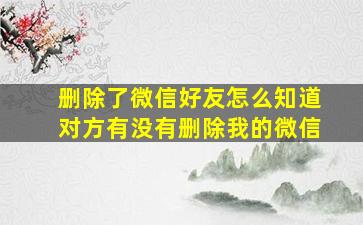 删除了微信好友怎么知道对方有没有删除我的微信